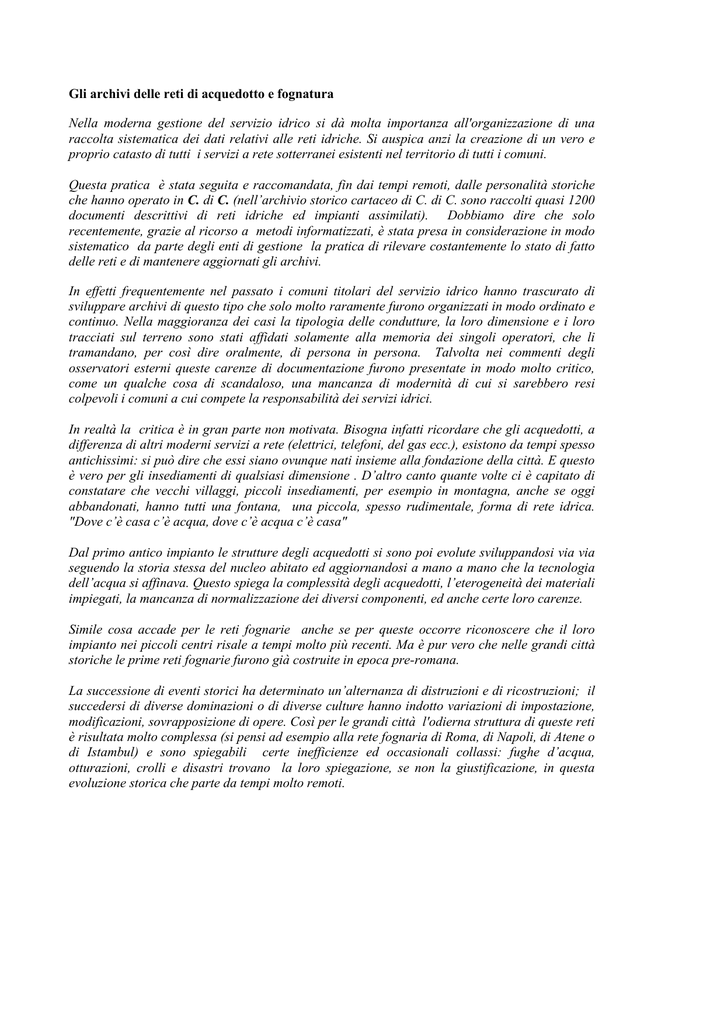 Gli archivi delle reti di acquedotto e fognatura

Nella moderna gestione del servizio idrico si dà molta importanza all'organizzazione di una raccolta sistematica dei dati relativi alle reti idriche. Si auspica anzi la creazione di un vero e proprio catasto di tutti i servizi a rete sotterranei esistenti nel territorio di tutti i comuni.

Questa pratica è stata seguita e raccomandata, fin dai tempi remoti, dalle personalità storiche che hanno operato in C. di C. (nell'archivio storico cartaceo di C. di C. sono raccolti quasi 1200 documenti descrittivi di reti idriche ed impianti assimilati). Dobbiamo dire che solo recentemente, grazie al ricorso a metodi informatizzati, è stata presa in considerazione in modo sistematico da parte degli enti di gestione la pratica di rilevare costantemente lo stato di fatto delle reti e di mantenere aggiornati gli archivi.

In effetti frequentemente nel passato i comuni titolari del servizio idrico hanno trascurato di sviluppare archivi di questo tipo che solo molto raramente furono organizzati in modo ordinato e continuo. Nella maggioranza dei casi la tipologia delle condutture, la loro dimensione e i loro tracciati sul terreno sono stati affidati solamente alla memoria dei singoli operatori, che li tramandano, per così dire oralmente, di persona in persona. Talvolta nei commenti degli osservatori esterni queste carenze di documentazione furono presentate in modo molto critico, come un qualche cosa di scandaloso, una mancanza di modernità di cui si sarebbero resi colpevoli i comuni a cui compete la responsabilità dei servizi idrici.

In realtà la critica è in gran parte non motivata. Bisogna infatti ricordare che gli acquedotti, a differenza di altri moderni servizi a rete (elettrici, telefoni, del gas ecc.), esistono da tempi spesso antichissimi: si può dire che essi siano ovunque nati insieme alla fondazione della città. E questo è vero per gli insediamenti di qualsiasi dimensione . D'altro canto quante volte ci è capitato di constatare che vecchi villaggi, piccoli insediamenti, per esempio in montagna, anche se oggi abbandonati, hanno tutti una fontana, una piccola, spesso rudimentale, forma di rete idrica. "Dove c'è casa c'è acqua, dove c'è acqua c'è casa"

Dal primo antico impianto le strutture degli acquedotti si sono poi evolute sviluppandosi via via seguendo la storia stessa del nucleo abitato ed aggiornandosi a mano a mano che la tecnologia dell'acqua si affinava. Questo spiega la complessità degli acquedotti, l'eterogeneità dei materiali impiegati, la mancanza di normalizzazione dei diversi componenti, ed anche certe loro carenze.

Simile cosa accade per le reti fognarie anche se per queste occorre riconoscere che il loro impianto nei piccoli centri risale a tempi molto più recenti. Ma è pur vero che nelle grandi città storiche le prime reti fognarie furono già costruite in epoca pre-romana.

La successione di eventi storici ha determinato un'alternanza di distruzioni e di ricostruzioni; il succedersi di diverse dominazioni o di diverse culture hanno indotto variazioni di impostazione, modificazioni, sovrapposizione di opere. Così per le grandi città l'odierna struttura di queste reti è risultata molto complessa (si pensi ad esempio alla rete fognaria di Roma, di Napoli, di Atene o di Istambul) e sono spiegabili certe inefficienze ed occasionali collassi: fughe d'acqua, otturazioni, crolli e disastri trovano la loro spiegazione, se non la giustificazione, in questa evoluzione storica che parte da tempi molto remoti.